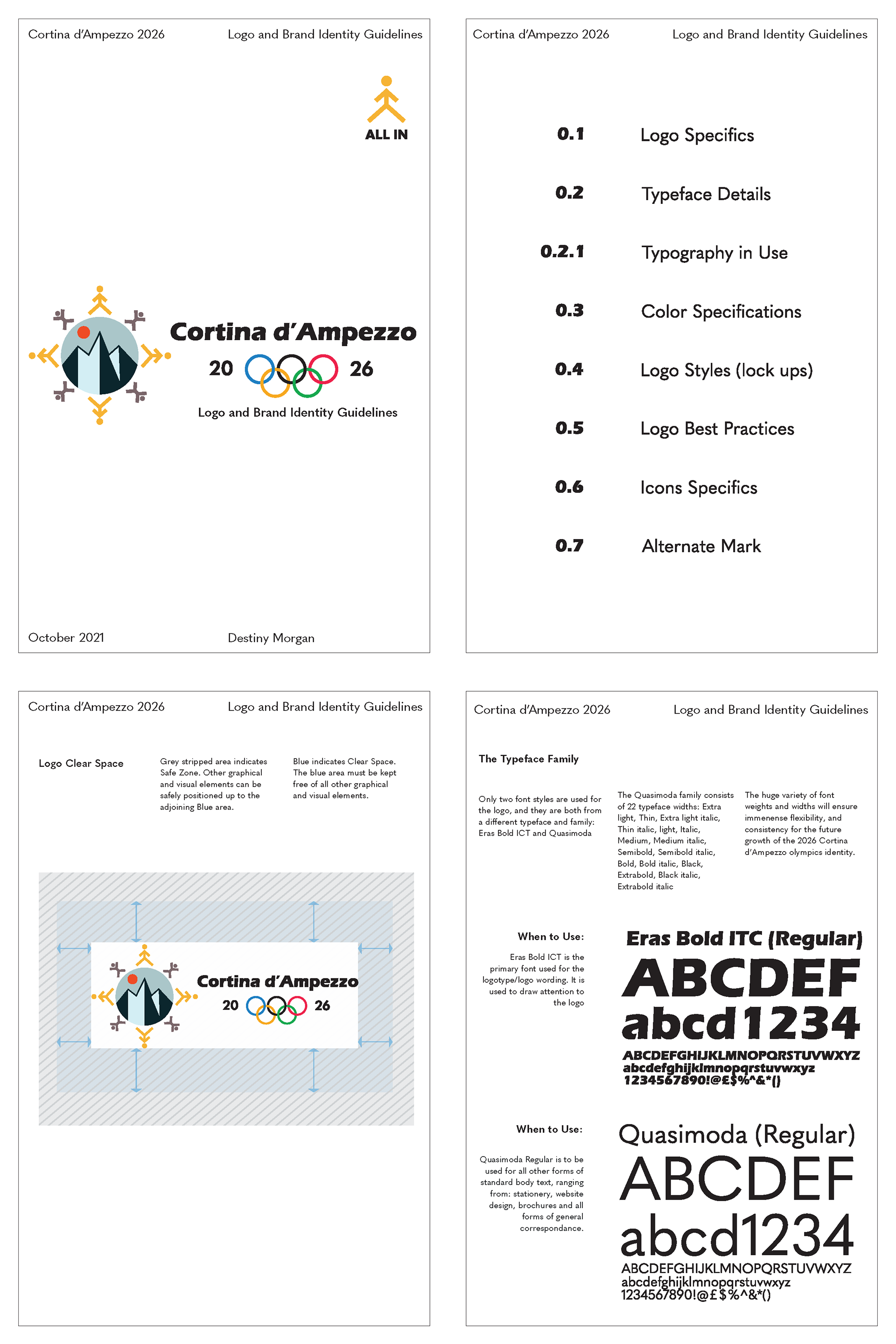 Cortina d'Ampezzo 2026

Logo and Brand Identity Guidelines

ALL IN

Cortina d'Ampezzo

20 26

Logo and Brand Identity Guidelines

October 2021

Destiny Morgan

Cortina d'Ampezzo 2026

Logo and Brand Identity Guidelines

0.1 Logo Specifics

0.2 Typeface Details

0.2.1 Typography in Use

0.3 Color Specifications

0.4 Logo Styles (lock ups)

0.5 Logo Best Practices

0.6 Icons Specifics

0.7 Alternate Mark

Cortina d'Ampezzo 2026

Logo and Brand Identity Guidelines

Logo Clear Space

Grey stripped area indicates Safe Zone. Other graphical and visual elements can be safely positioned up to the adjoining Blue area.

Blue indicates Clear Space. The blue area must be kept free of all other graphical and visual elements.

Cortina d'Ampezzo

20 26

Cortina d'Ampezzo 2026

Logo and Brand Identity Guidelines

The Typeface Family

Only two font styles are used for the logo, and they are both from a different typeface and family: Eras Bold ICT and Quasimoda

The Quasimoda family consists of 22 typeface widths: Extra light, Thin, Extra light italic, Thin italic, light, Italic, Medium, Medium italic, Semibold, Semibold italic, Bold, Bold italic, Black, Extrabold, Black italic, Extrabold italic

The huge variety of font weights and widths will ensure immenense flexibility, and consistency for the future growth of the 2026 Cortina d'Ampezzo olympics identity.

When to Use:

Eras Bold ICT is the primary font used for the logotype/logo wording. It is used to draw attention to the logo

Eras Bold ITC (Regular)

ABCDEF

abcd1234

ABCDEFGHIJKLMNOPQRSTUVWXYZ

abcdefghijklmnopqrstuvwxyz

1234567890!@£$%^&*()

When to Use:

Quasimoda Regular is to be used for all other forms of standard body text, ranging from: stationery, website design, brochures and all forms of general correspondance.

Quasimoda (Regular)

ABCDEF

abcd1234

ABCDEFGHIJKLMNOPQRSTUVWXYZ

abcdefghijklmnopqrstuvwxyz

1234567890!@£$%^&*()